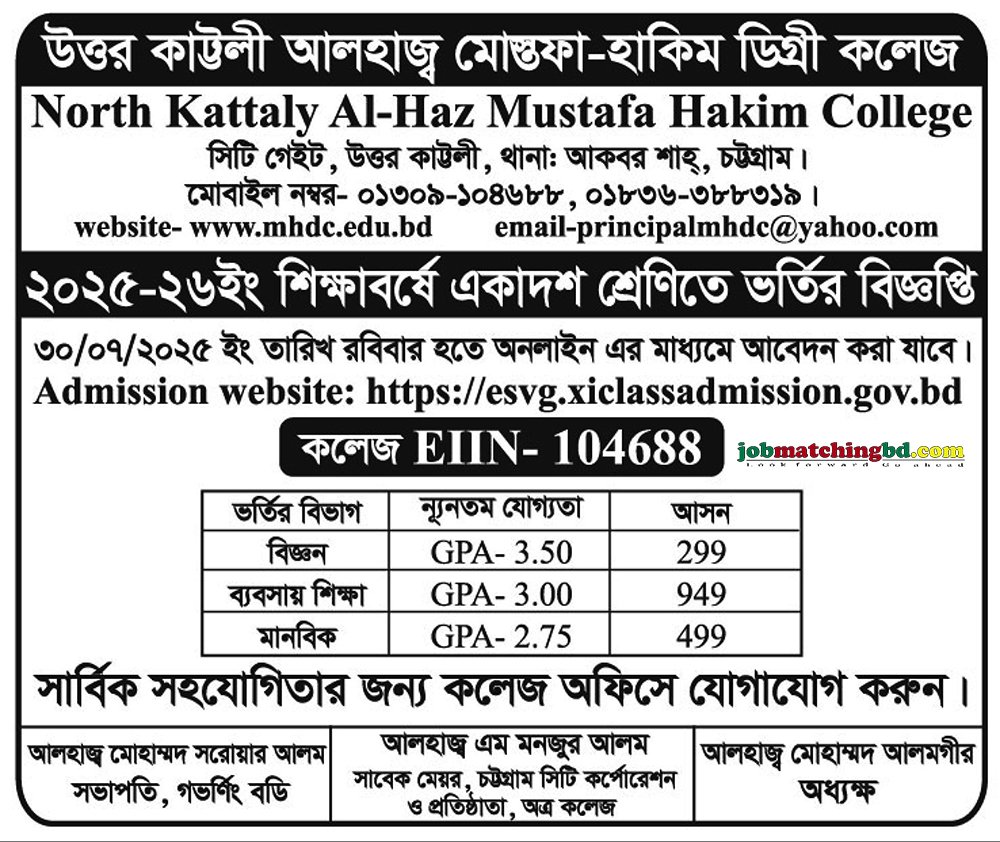 উত্তর কাট্টলী আলহাজ্ব মোস্তফা-হাকিম ডিগ্রী কলেজ
North Kattaly Al-Haz Mustafa Hakim College
সিটি গেইট, উত্তর কাট্টলী, থানাঃ আকবর শাহ্, চট্টগ্রাম।
মোবাইল নম্বর- ০১৩০৯-১০৪৬৮৮, ০১৮৩৬-৩৮৮৩১৯।
website- www.mhdc.edu.bd email-principalmhdc@yahoo.com

২০২৫-২৬ইং শিক্ষাবর্ষে একাদশ শ্রেণিতে ভর্তির বিজ্ঞপ্তি

৩০/০৭/২০২৫ ইং তারিখ রবিবার হতে অনলাইন এর মাধ্যমে আবেদন করা যাবে।
Admission website: https://esvg.xiclassadmission.gov.bd

কলেজ EIIN- 104688

jobmatchingbd.com
Look forward Go ahead

| ভর্তির বিভাগ | ন্যূনতম যোগ্যতা | আসন |
|---|---|---|
| বিজ্ঞান | GPA- 3.50 | 299 |
| ব্যবসায় শিক্ষা | GPA- 3.00 | 949 |
| মানবিক | GPA- 2.75 | 499 |

সার্বিক সহযোগিতার জন্য কলেজ অফিসে যোগাযোগ করুন।

আলহাজ্ব মোহাম্মদ সরোয়ার আলম
সভাপতি, গভর্ণিং বডি

আলহাজ্ব এম মনজুর আলম
সাবেক মেয়র, চট্টগ্রাম সিটি কর্পোরেশন
ও প্রতিষ্ঠাতা, অত্র কলেজ

আলহাজ্ব মোহাম্মদ আলমগীর
অধ্যক্ষ